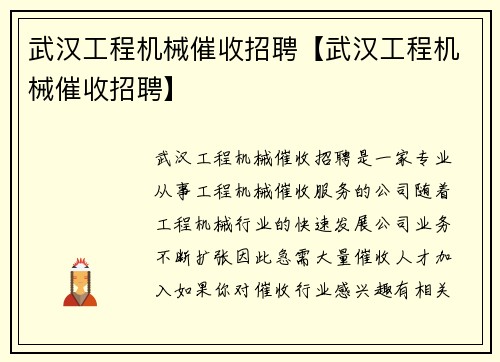 武汉工程机械催收招聘【武汉工程机械催收招聘】

武汉工程机械催收招聘是一家专业从事工程机械催收服务的公司随着工程机械行业的快速发展公司业务不断扩张因此急需大量催收人才加入如果你对催收行业感兴趣有相关